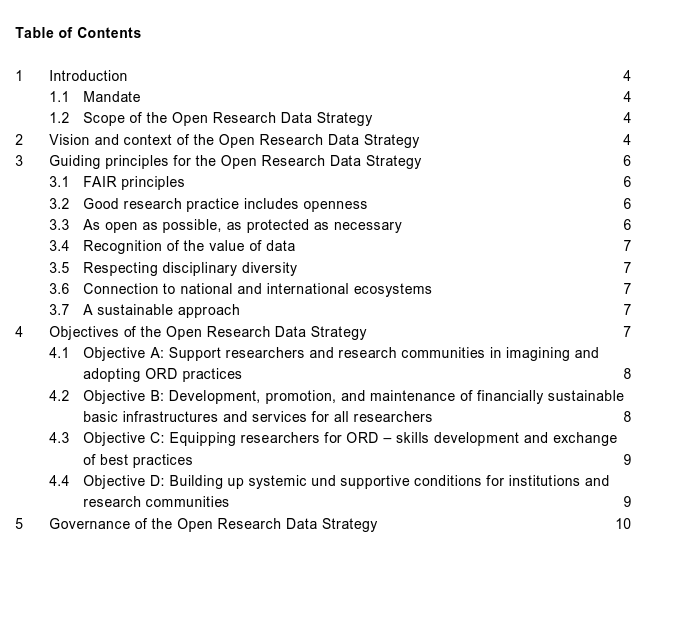 Table of Contents

1 Introduction 4
1.1 Mandate 4
1.2 Scope of the Open Research Data Strategy 4
2 Vision and context of the Open Research Data Strategy 4
3 Guiding principles for the Open Research Data Strategy 6
3.1 FAIR principles 6
3.2 Good research practice includes openness 6
3.3 As open as possible, as protected as necessary 6
3.4 Recognition of the value of data 7
3.5 Respecting disciplinary diversity 7
3.6 Connection to national and international ecosystems 7
3.7 A sustainable approach 7
4 Objectives of the Open Research Data Strategy 7
4.1 Objective A: Support researchers and research communities in imagining and adopting ORD practices 8
4.2 Objective B: Development, promotion, and maintenance of financially sustainable basic infrastructures and services for all researchers 8
4.3 Objective C: Equipping researchers for ORD – skills development and exchange of best practices 9
4.4 Objective D: Building up systemic und supportive conditions for institutions and research communities 9
5 Governance of the Open Research Data Strategy 10